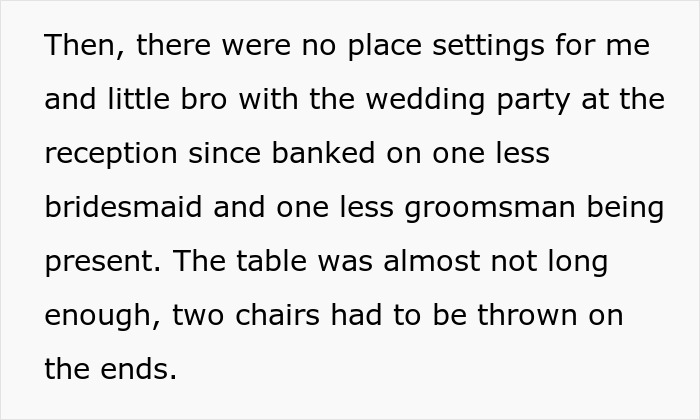 Then, there were no place settings for me and little bro with the wedding party at the reception since banked on one less bridesmaid and one less groomsman being present. The table was almost not long enough, two chairs had to be thrown on the ends.